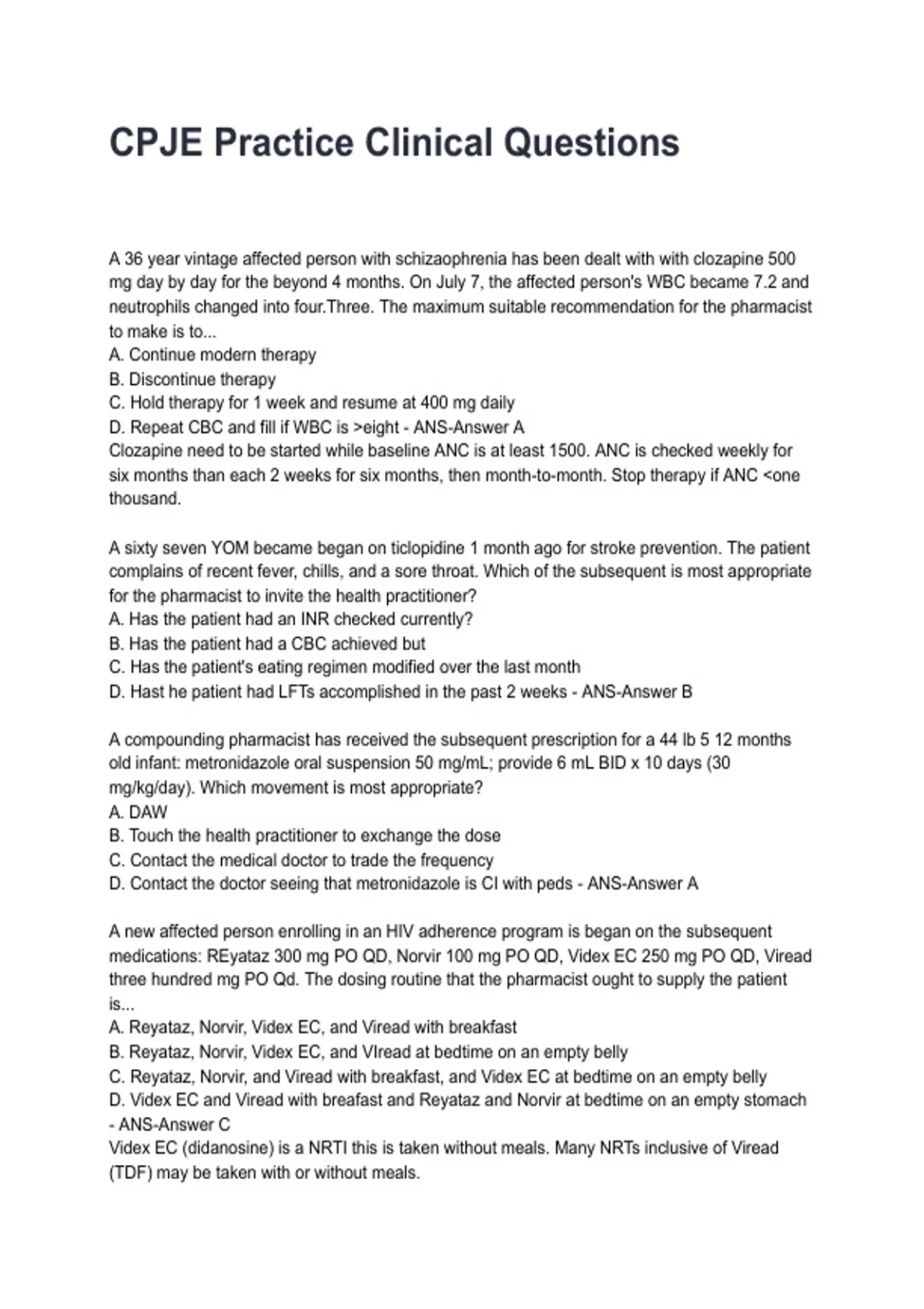 CPJE Practice Clinical Questions

A 36 year vintage affected person with schizaophrenia has been dealt with with clozapine 500 mg day by day for the beyond 4 months. On July 7, the affected person's WBC became 7.2 and neutrophils changed into four.Three. The maximum suitable recommendation for the pharmacist to make is to...
A. Continue modern therapy
B. Discontinue therapy
C. Hold therapy for 1 week and resume at 400 mg daily
D. Repeat CBC and fill if WBC is >eight - ANS-Answer A
Clozapine need to be started while baseline ANC is at least 1500. ANC is checked weekly for six months than each 2 weeks for six months, then month-to-month. Stop therapy if ANC <one thousand.

A sixty seven YOM became began on ticlopidine 1 month ago for stroke prevention. The patient complains of recent fever, chills, and a sore throat. Which of the subsequent is most appropriate for the pharmacist to invite the health practitioner?
A. Has the patient had an INR checked currently?
B. Has the patient had a CBC achieved but
C. Has the patient's eating regimen modified over the last month
D. Hast he patient had LFTs accomplished in the past 2 weeks - ANS-Answer B

A compounding pharmacist has received the subsequent prescription for a 44 lb 5 12 months old infant: metronidazole oral suspension 50 mg/mL; provide 6 mL BID x 10 days (30 mg/kg/day). Which movement is most appropriate?
A. DAW
B. Touch the health practitioner to exchange the dose
C. Contact the medical doctor to trade the frequency
D. Contact the doctor seeing that metronidazole is CI with peds - ANS-Answer A

A new affected person enrolling in an HIV adherence program is began on the subsequent medications: REyataz 300 mg PO QD, Norvir 100 mg PO QD, Videx EC 250 mg PO QD, Viread three hundred mg PO Qd. The dosing routine that the pharmacist ought to supply the patient is...
A. Reyataz, Norvir, Videx EC, and Viread with breakfast
B. Reyataz, Norvir, Videx EC, and VIread at bedtime on an empty belly
C. Reyataz, Norvir, and Viread with breakfast, and Videx EC at bedtime on an empty belly
D. Videx EC and Viread with breafast and Reyataz and Norvir at bedtime on an empty stomach - ANS-Answer C
Videx EC (didanosine) is a NRTI this is taken without meals. Many NRTs inclusive of Viread (TDF) may be taken with or without meals.